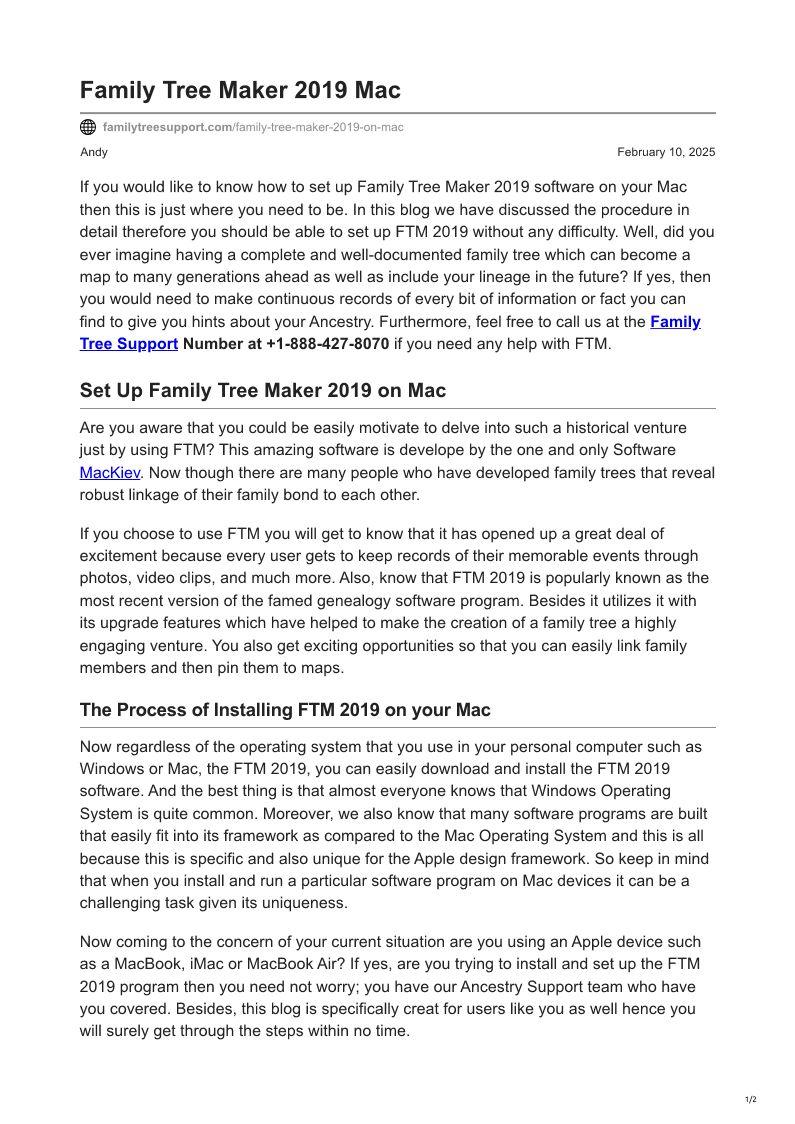 Family Tree Maker 2019 Mac

familytreesupport.com/family-tree-maker-2019-on-mac

Andy

February 10, 2025

If you would like to know how to set up Family Tree Maker 2019 software on your Mac then this is just where you need to be. In this blog we have discussed the procedure in detail therefore you should be able to set up FTM 2019 without any difficulty. Well, did you ever imagine having a complete and well-documented family tree which can become a map to many generations ahead as well as include your lineage in the future? If yes, then you would need to make continuous records of every bit of information or fact you can find to give you hints about your Ancestry. Furthermore, feel free to call us at the Family Tree Support Number at +1-888-427-8070 if you need any help with FTM.

Set Up Family Tree Maker 2019 on Mac

Are you aware that you could be easily motivate to delve into such a historical venture just by using FTM? This amazing software is develope by the one and only Software MacKiev. Now though there are many people who have developed family trees that reveal robust linkage of their family bond to each other.

If you choose to use FTM you will get to know that it has opened up a great deal of excitement because every user gets to keep records of their memorable events through photos, video clips, and much more. Also, know that FTM 2019 is popularly known as the most recent version of the famed genealogy software program. Besides it utilizes it with its upgrade features which have helped to make the creation of a family tree a highly engaging venture. You also get exciting opportunities so that you can easily link family members and then pin them to maps.

The Process of Installing FTM 2019 on your Mac

Now regardless of the operating system that you use in your personal computer such as Windows or Mac, the FTM 2019, you can easily download and install the FTM 2019 software. And the best thing is that almost everyone knows that Windows Operating System is quite common. Moreover, we also know that many software programs are built that easily fit into its framework as compared to the Mac Operating System and this is all because this is specific and also unique for the Apple design framework. So keep in mind that when you install and run a particular software program on Mac devices it can be a challenging task given its uniqueness.

Now coming to the concern of your current situation are you using an Apple device such as a MacBook, iMac or MacBook Air? If yes, are you trying to install and set up the FTM 2019 program then you need not worry; you have our Ancestry Support team who have you covered. Besides, this blog is specifically creat for users like you as well hence you will surely get through the steps within no time.

1/2